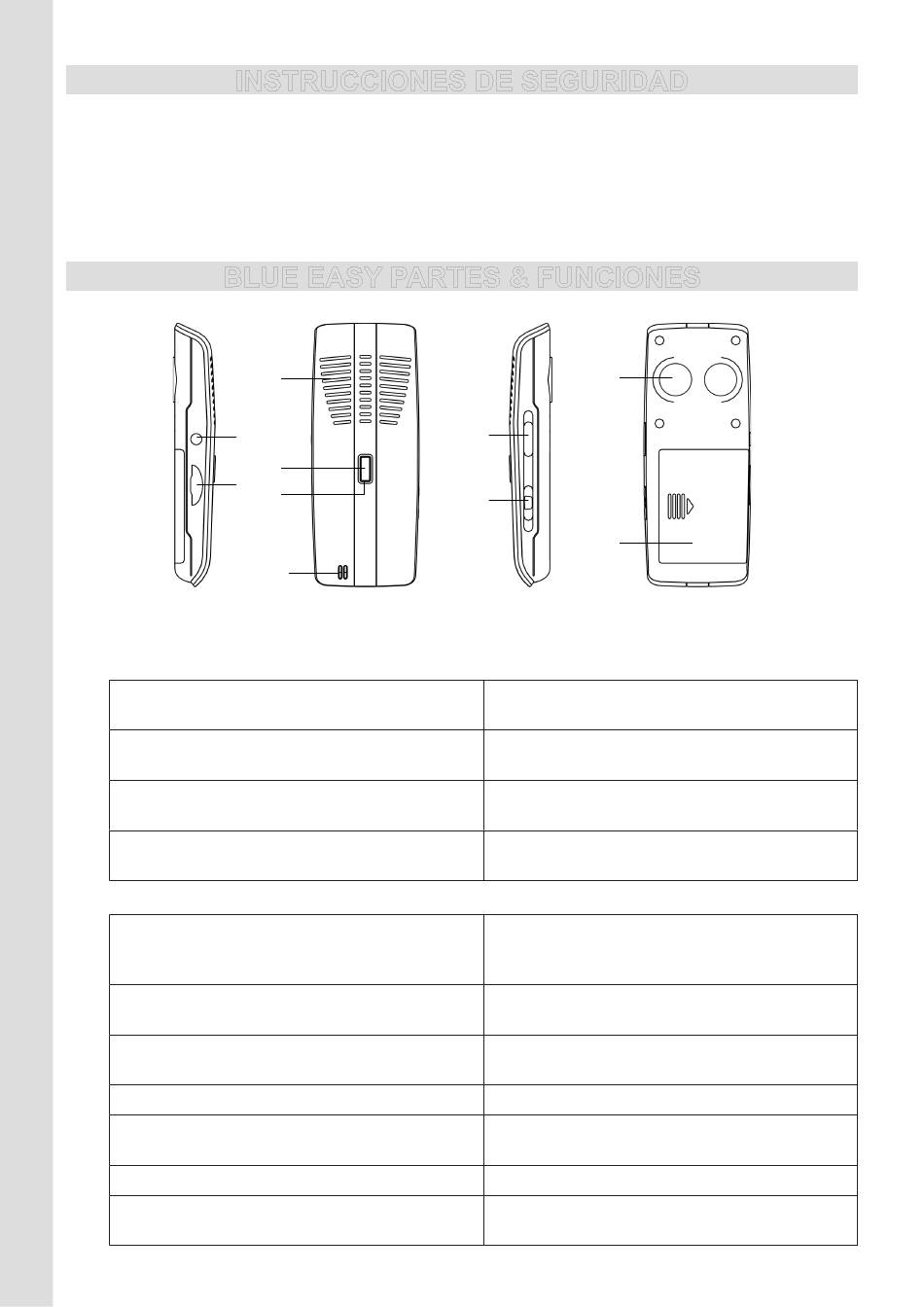 INSTRUCCIONES DE SEGURIDAD

BLUE EASY PARTES & FUNCIONES